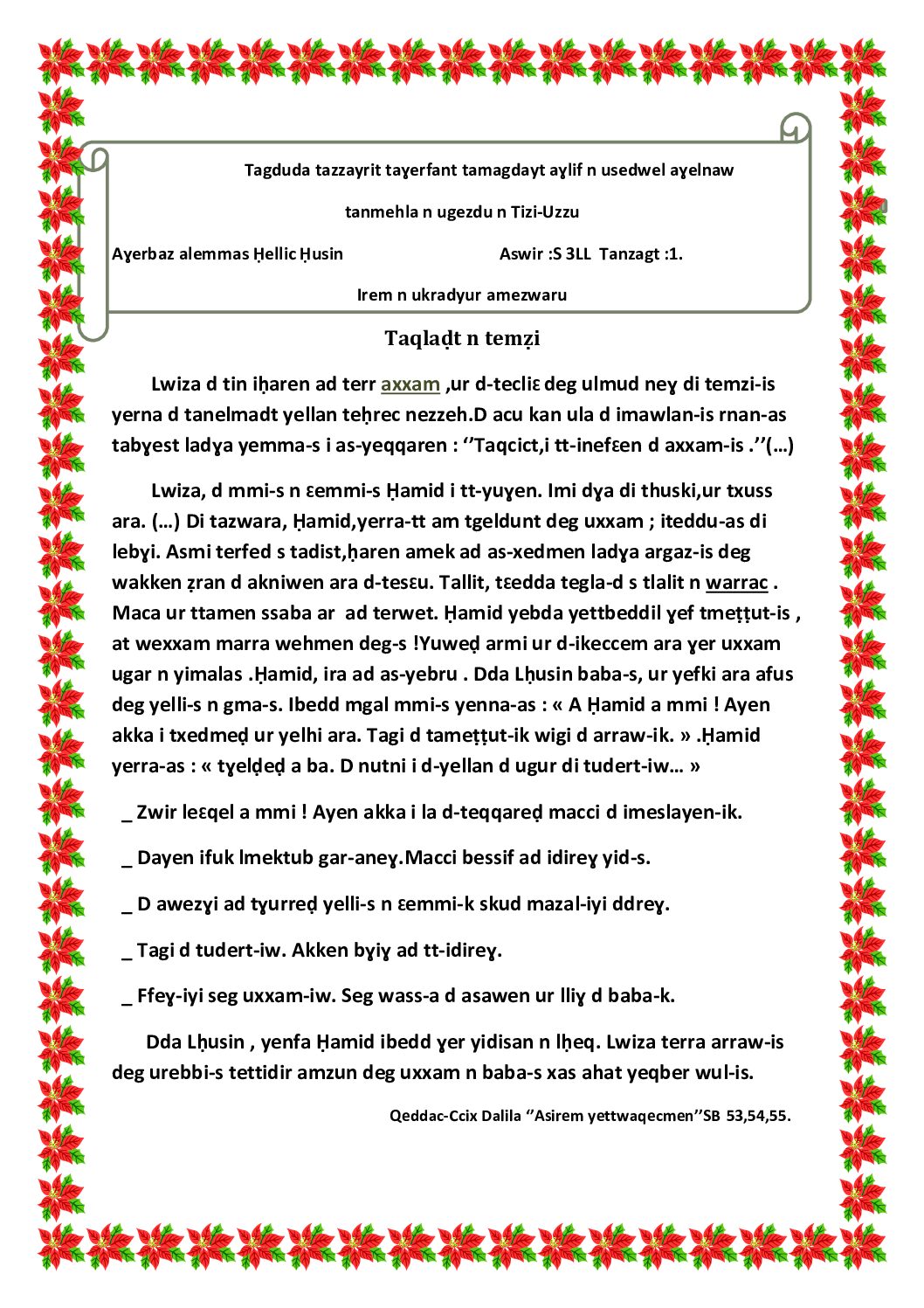 Tagduda tazzayrit taɣerfant tamagdayt aɣlif n usedwel aɣelnaw

tanmehla n ugezdu n Tizi-Uzzu

Aɣerbaz alemmas Ḥellic Ḥusin Aswir :S 3LL Tanzagt :1.

Irem n ukradyur amezwaru

Taqlaḍt n temẓi

Lwiza d tin iḥaren ad terr axxam ,ur d-tecliɛ deg ulmud neɣ di temzi-is yerna d tanelmadt yellan teḥrec nezzeh.D acu kan ula d imawlan-is rnan-as tabɣest ladɣa yemma-s i as-yeqqaren : ''Taqcict,i tt-inefɛen d axxam-is .''(…)

Lwiza, d mmi-s n ɛemmi-s Ḥamid i tt-yuɣen. Imi dɣa di thuski,ur txuss ara. (…) Di tazwara, Ḥamid,yerra-tt am tgeldunt deg uxxam ; iteddu-as di lebɣi. Asmi terfed s tadist,ḥaren amek ad as-xedmen ladɣa argaz-is deg wakken ẓran d akniwen ara d-tesɛu. Tallit, tɛedda tegla-d s tlalit n warrac . Maca ur ttamen ssaba ar ad terwet. Ḥamid yebda yettbeddil ɣef tmeṭṭut-is , at wexxam marra wehmen deg-s !Yuweḍ armi ur d-ikeccem ara ɣer uxxam ugar n yimalas .Ḥamid, ira ad as-yebru . Dda Lḥusin baba-s, ur yefki ara afus deg yelli-s n gma-s. Ibedd mgal mmi-s yenna-as : « A Ḥamid a mmi ! Ayen akka i txedmeḍ ur yelhi ara. Tagi d tameṭṭut-ik wigi d arraw-ik. » .Ḥamid yerra-as : « tɣelḍeḍ a ba. D nutni i d-yellan d ugur di tudert-iw… »

_ Zwir leɛqel a mmi ! Ayen akka i la d-teqqareḍ macci d imeslayen-ik.

_ Dayen ifuk lmektub gar-aneɣ.Macci bessif ad idireɣ yid-s.

_ D awezɣi ad tɣurreḍ yelli-s n ɛemmi-k skud mazal-iyi ddreɣ.

_ Tagi d tudert-iw. Akken bɣiɣ ad tt-idireɣ.

_ Ffeɣ-iyi seg uxxam-iw. Seg wass-a d asawen ur lliɣ d baba-k.

Dda Lḥusin , yenfa Ḥamid ibedd ɣer yidisan n lḥeq. Lwiza terra arraw-is deg urebbi-s tettidir amzun deg uxxam n baba-s xas ahat yeqber wul-is.

Qeddac-Ccix Dalila ''Asirem yettwaqecmen''SB 53,54,55.